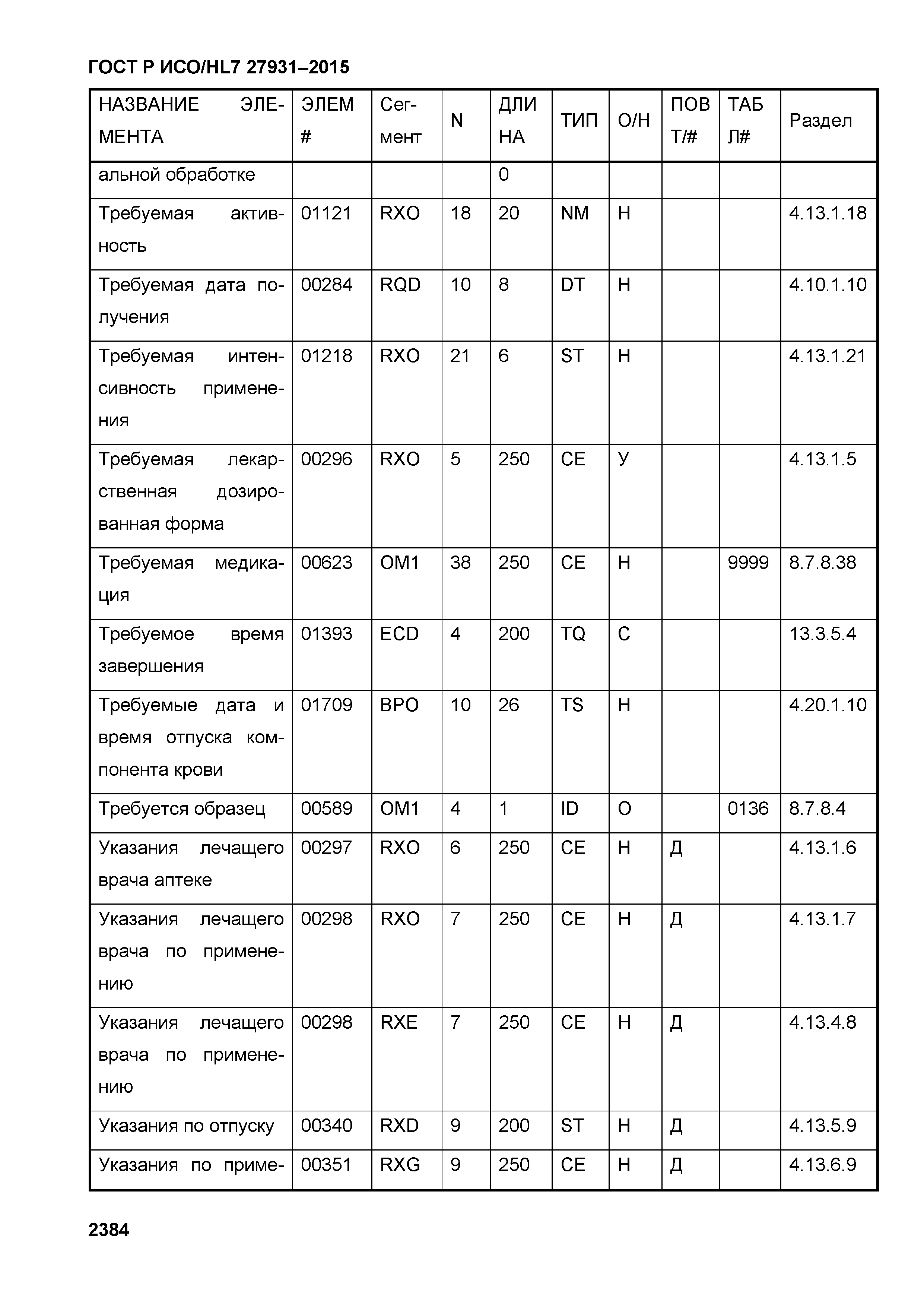 ГОСТ Р ИСО/HL7 27931–2015

| НАЗВАНИЕ ЭЛЕМЕНТА | ЭЛЕМ # | Сегмент | N | ДЛИНА | ТИП | О/Н | ПОВТ/# | ТАБЛ# | Раздел |
|---|---|---|---|---|---|---|---|---|---|
| альной обработке | | | | 0 | | | | | |
| Требуемая активность | 01121 | RXO | 18 | 20 | NM | Н | | | 4.13.1.18 |
| Требуемая дата получения | 00284 | RQD | 10 | 8 | DT | Н | | | 4.10.1.10 |
| Требуемая интенсивность применения | 01218 | RXO | 21 | 6 | ST | Н | | | 4.13.1.21 |
| Требуемая лекарственная дозированная форма | 00296 | RXO | 5 | 250 | CE | У | | | 4.13.1.5 |
| Требуемая медикация | 00623 | OM1 | 38 | 250 | CE | Н | | 9999 | 8.7.8.38 |
| Требуемое время завершения | 01393 | ECD | 4 | 200 | TQ | С | | | 13.3.5.4 |
| Требуемые дата и время отпуска компонента крови | 01709 | BPO | 10 | 26 | TS | Н | | | 4.20.1.10 |
| Требуется образец | 00589 | OM1 | 4 | 1 | ID | О | | 0136 | 8.7.8.4 |
| Указания лечащего врача аптеке | 00297 | RXO | 6 | 250 | CE | Н | Д | | 4.13.1.6 |
| Указания лечащего врача по применению | 00298 | RXO | 7 | 250 | CE | Н | Д | | 4.13.1.7 |
| Указания лечащего врача по применению | 00298 | RXE | 7 | 250 | CE | Н | Д | | 4.13.4.8 |
| Указания по отпуску | 00340 | RXD | 9 | 200 | ST | Н | Д | | 4.13.5.9 |
| Указания по приме- | 00351 | RXG | 9 | 250 | CE | Н | Д | | 4.13.6.9 |

2384